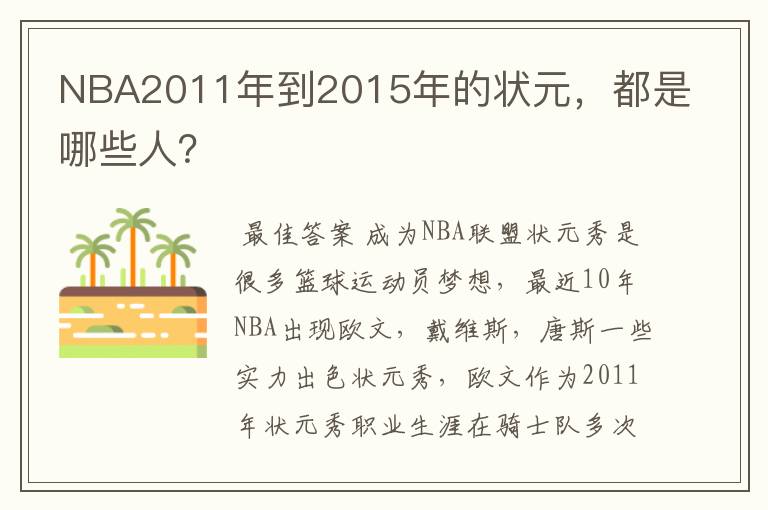 NBA2011年到2015年的状元，都是哪些人?

最佳答案 成为NBA联盟状元秀是很多篮球运动员梦想，最近10年NBA出现欧文，戴维斯，唐斯一些实力出色状元秀，欧文作为2011年状元秀职业生涯在骑士队多次